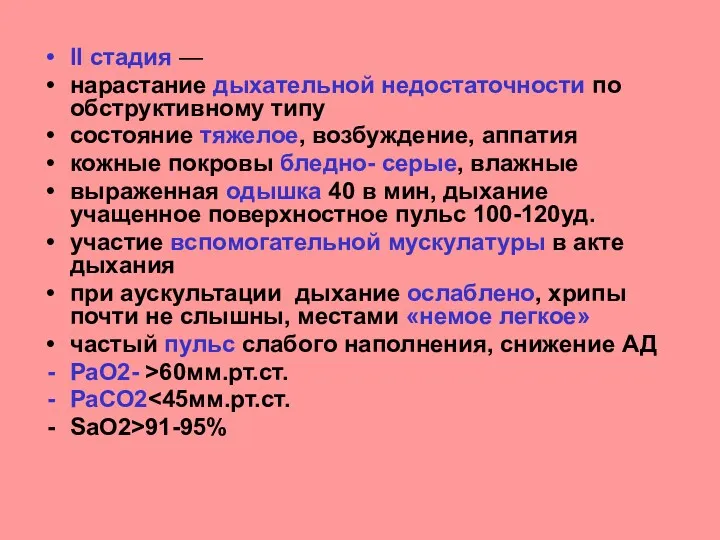 • II стадия —
• нарастание дыхательной недостаточности по обструктивному типу
• состояние тяжелое, возбуждение, аппатия
• кожные покровы бледно- серые, влажные
• выраженная одышка 40 в мин, дыхание учащенное поверхностное пульс 100-120уд.
• участие вспомогательной мускулатуры в акте дыхания
• при аускультации дыхание ослаблено, хрипы почти не слышны, местами «немое легкое»
• частый пульс слабого наполнения, снижение АД
- PaO2- >60мм.рт.ст.
- PaCO2<45мм.рт.ст.
- SaO2>91-95%